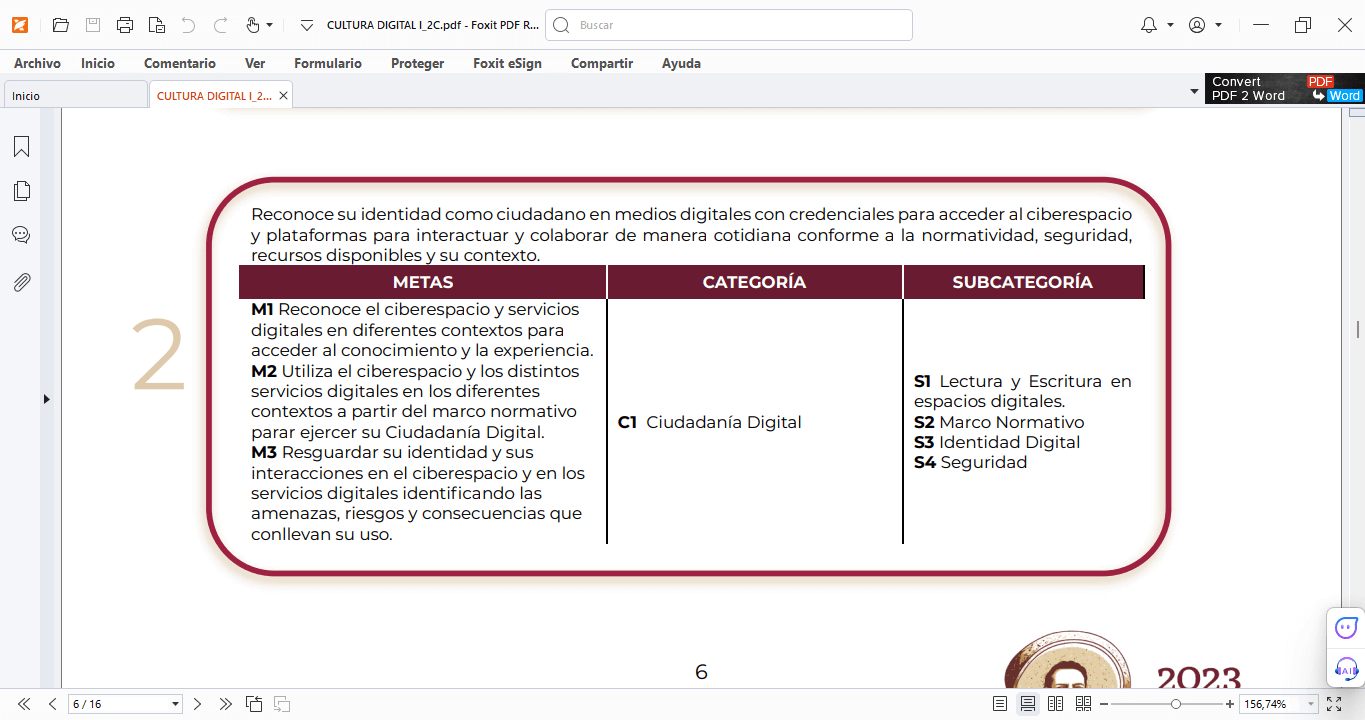 CULTURA DIGITAL I_2C.pdf - Foxit PDF R...

Buscar

Archivo Inicio Comentario Ver Formulario Proteger Foxit eSign Compartir Ayuda

Inicio

CULTURA DIGITAL I_2...

Convert PDF 2 Word

PDF Word

2

Reconoce su identidad como ciudadano en medios digitales con credenciales para acceder al ciberespacio y plataformas para interactuar y colaborar de manera cotidiana conforme a la normatividad, seguridad, recursos disponibles y su contexto.

| METAS | CATEGORÍA | SUBCATEGORÍA |
|---|---|---|
| **M1** Reconoce el ciberespacio y servicios digitales en diferentes contextos para acceder al conocimiento y la experiencia. **M2** Utiliza el ciberespacio y los distintos servicios digitales en los diferentes contextos a partir del marco normativo parar ejercer su Ciudadanía Digital. **M3** Resguardar su identidad y sus interacciones en el ciberespacio y en los servicios digitales identificando las amenazas, riesgos y consecuencias que conllevan su uso. | **C1** Ciudadanía Digital | **S1** Lectura y Escritura en espacios digitales. **S2** Marco Normativo **S3** Identidad Digital **S4** Seguridad |

6

2023

6 / 16

156,74%